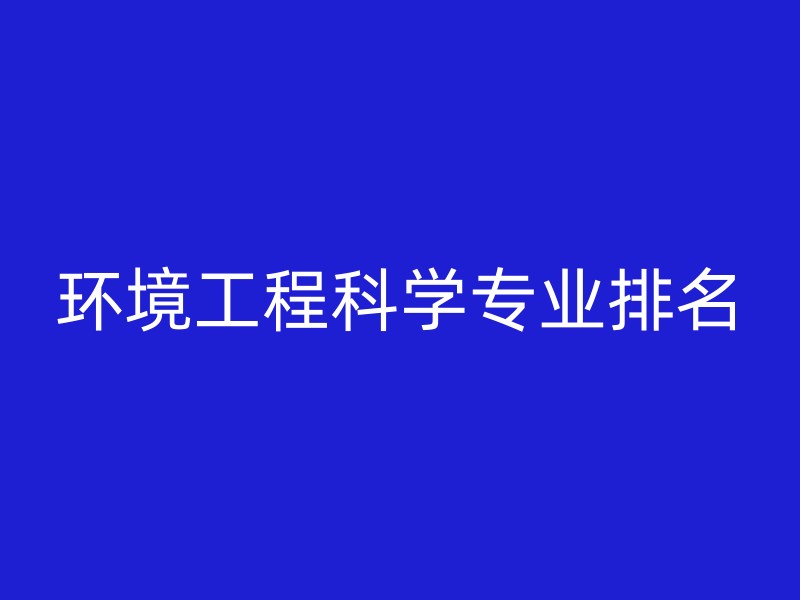 环境工程科学专业排名